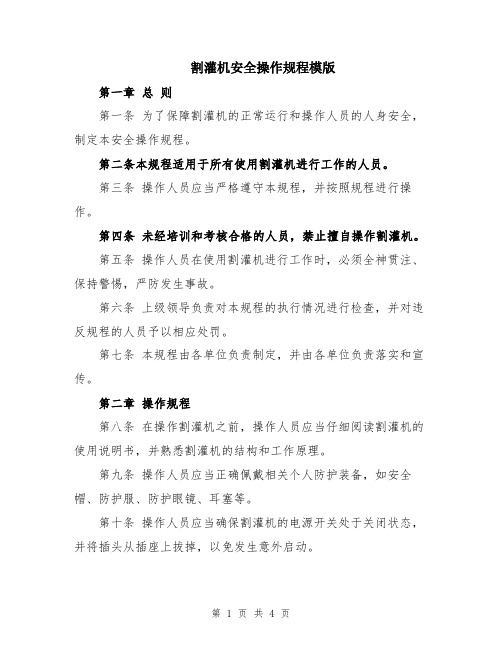 割灌机安全操作规程模版

第一章 总 则

第一条 为了保障割灌机的正常运行和操作人员的人身安全，制定本安全操作规程。

第二条本规程适用于所有使用割灌机进行工作的人员。

第三条 操作人员应当严格遵守本规程，并按照规程进行操作。

第四条 未经培训和考核合格的人员，禁止擅自操作割灌机。

第五条 操作人员在使用割灌机进行工作时，必须全神贯注、保持警惕，严防发生事故。

第六条 上级领导负责对本规程的执行情况进行检查，并对违反规程的人员予以相应处罚。

第七条 本规程由各单位负责制定，并由各单位负责落实和宣传。

第二章 操作规程

第八条 在操作割灌机之前，操作人员应当仔细阅读割灌机的使用说明书，并熟悉割灌机的结构和工作原理。

第九条 操作人员应当正确佩戴相关个人防护装备，如安全帽、防护服、防护眼镜、耳塞等。

第十条 操作人员应当确保割灌机的电源开关处于关闭状态，并将插头从插座上拔掉，以免发生意外启动。

第 1 页 共 4 页